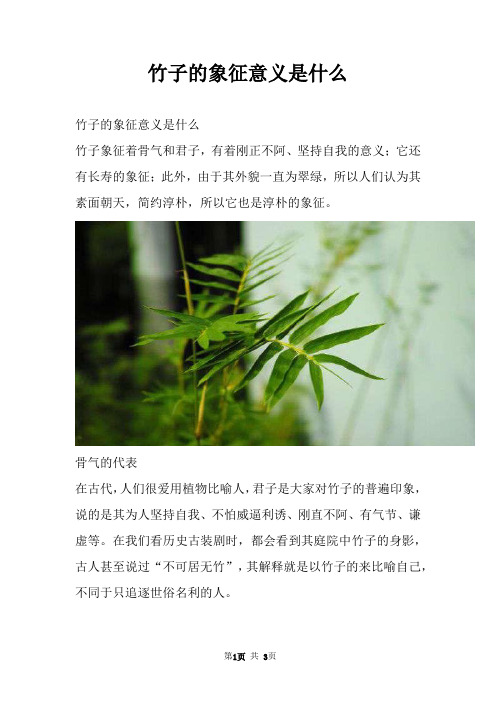 竹子的象征意义是什么

竹子的象征意义是什么

竹子象征着骨气和君子，有着刚正不阿、坚持自我的意义；它还有长寿的象征；此外，由于其外貌一直为翠绿，所以人们认为其素面朝天，简约淳朴，所以它也是淳朴的象征。

骨气的代表

在古代，人们很爱用植物比喻人，君子是大家对竹子的普遍印象，说的是其为人坚持自我、不怕威逼利诱、刚直不阿、有气节、谦虚等。在我们看历史古装剧时，都会看到其庭院中竹子的身影，古人甚至说过“不可居无竹”，其解释就是以竹子的来比喻自己，不同于只追逐世俗名利的人。

第1页 共 3页